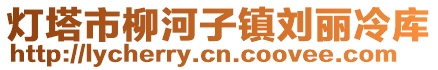 灯塔市柳河子镇刘丽冷库
http://lycherry.cn.coovee.com